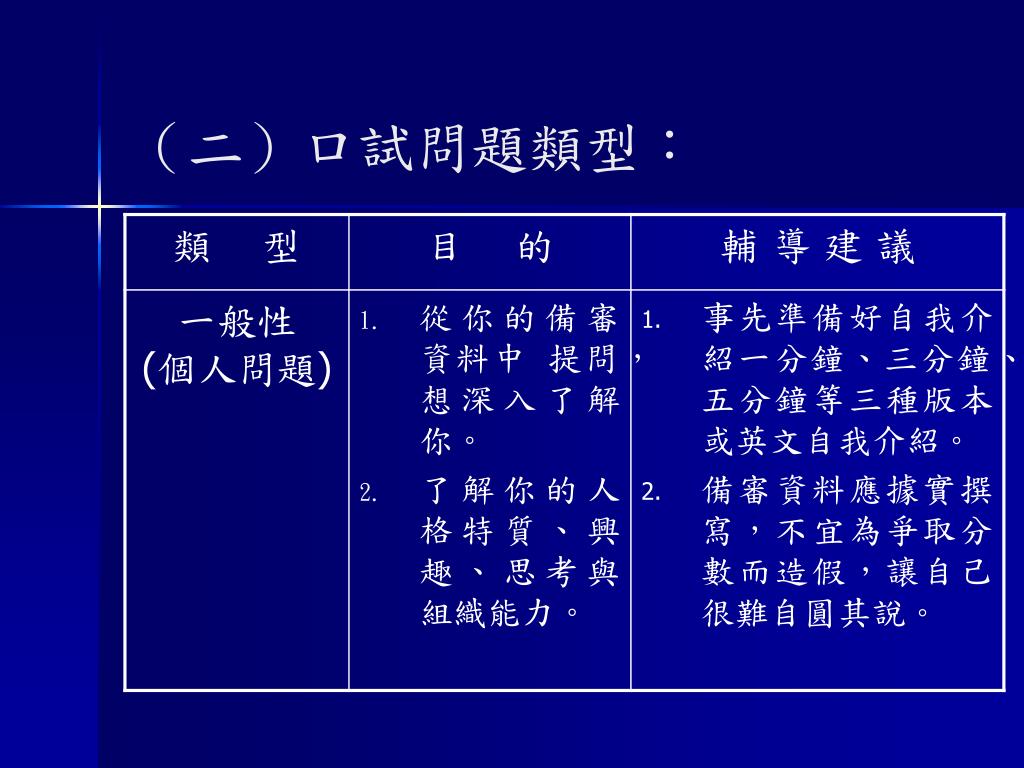 （二）口試問題類型：

| 類　型 | 目　的 | 輔導建議 |
|---|---|---|
| 一般性 (個人問題) | 1. 從你的備審資料中 提問，想深入了解你。 2. 了解你的人格特質、興趣、思考與組織能力。 | 1. 事先準備好自我介紹一分鐘、三分鐘、五分鐘等三種版本或英文自我介紹。 2. 備審資料應據實撰寫，不宜為爭取分數而造假，讓自己很難自圓其說。 |